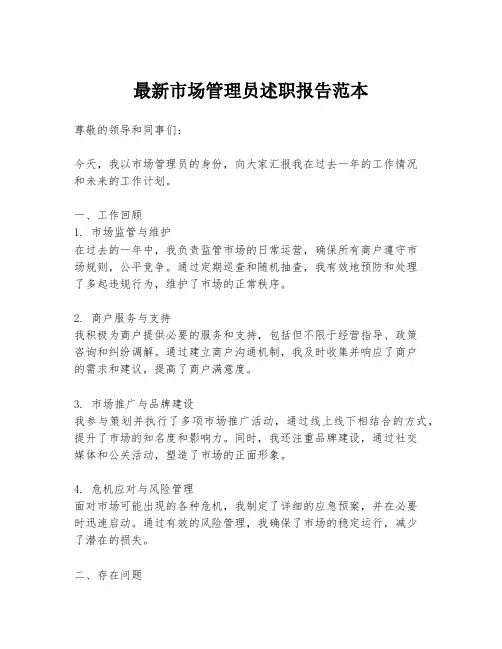 最新市场管理员述职报告范本

尊敬的领导和同事们：

今天，我以市场管理员的身份，向大家汇报我在过去一年的工作情况和未来的工作计划。

一、工作回顾
1. 市场监管与维护
在过去的一年中，我负责监管市场的日常运营，确保所有商户遵守市场规则，公平竞争。通过定期巡查和随机抽查，我有效地预防和处理了多起违规行为，维护了市场的正常秩序。

2. 商户服务与支持
我积极为商户提供必要的服务和支持，包括但不限于经营指导、政策咨询和纠纷调解。通过建立商户沟通机制，我及时收集并响应了商户的需求和建议，提高了商户满意度。

3. 市场推广与品牌建设
我参与策划并执行了多项市场推广活动，通过线上线下相结合的方式，提升了市场的知名度和影响力。同时，我还注重品牌建设，通过社交媒体和公关活动，塑造了市场的正面形象。

4. 危机应对与风险管理
面对市场可能出现的各种危机，我制定了详细的应急预案，并在必要时迅速启动。通过有效的风险管理，我确保了市场的稳定运行，减少了潜在的损失。

二、存在问题